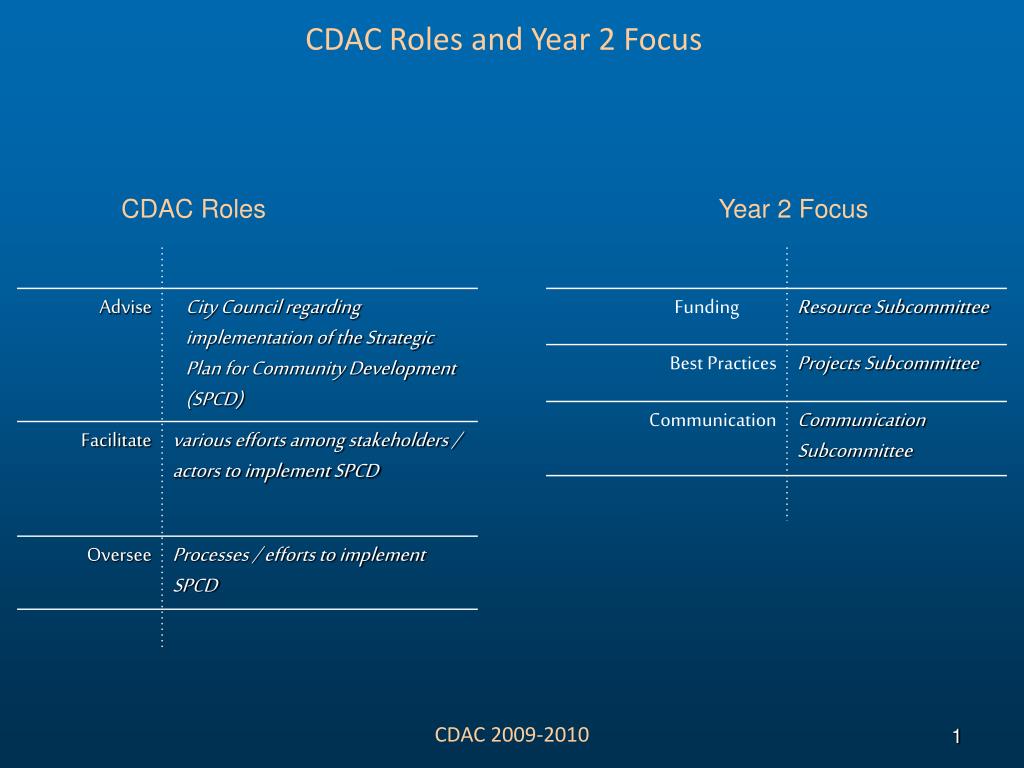 CDAC Roles and Year 2 Focus

CDAC Roles

| | |
|---|---|
| Advise | City Council regarding implementation of the Strategic Plan for Community Development (SPCD) |
| Facilitate | various efforts among stakeholders / actors to implement SPCD |
| Oversee | Processes / efforts to implement SPCD |

Year 2 Focus

| | |
|---|---|
| Funding | Resource Subcommittee |
| Best Practices | Projects Subcommittee |
| Communication | Communication Subcommittee |

CDAC 2009-2010

1